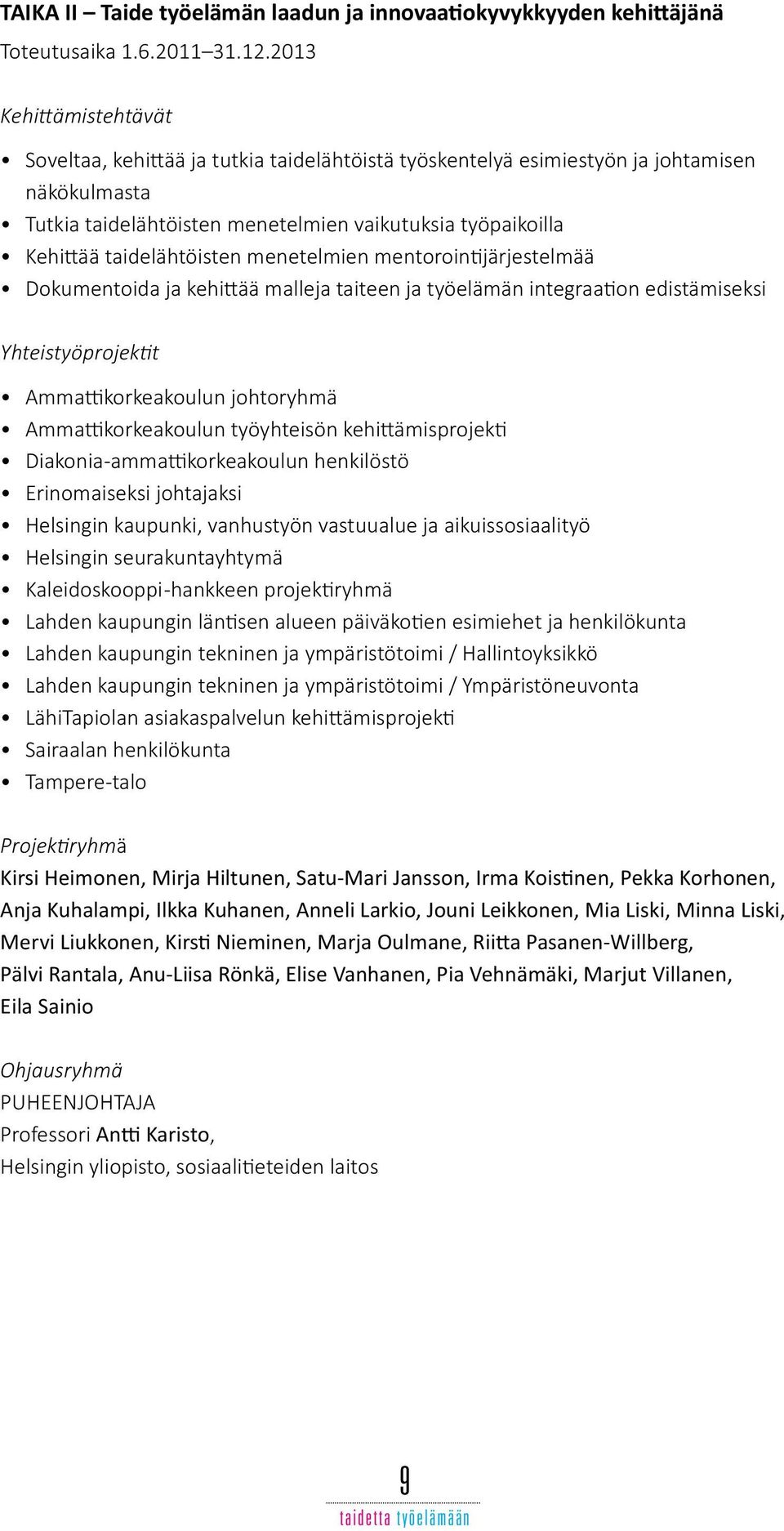 TAIKA II – Taide työelämän laadun ja innovaatiokyvykkyyden kehittäjänä
Toteutusaika 1.6.2011–31.12.2013

Kehittämistehtävät

• Soveltaa, kehittää ja tutkia taidelähtöistä työskentelyä esimiestyön ja johtamisen näkökulmasta
• Tutkia taidelähtöisten menetelmien vaikutuksia työpaikoilla
• Kehittää taidelähtöisten menetelmien mentorointijärjestelmää
• Dokumentoida ja kehittää malleja taiteen ja työelämän integraation edistämiseksi

Yhteistyöprojektit

• Ammattikorkeakoulun johtoryhmä
• Ammattikorkeakoulun työyhteisön kehittämisprojekti
• Diakonia-ammattikorkeakoulun henkilöstö
• Erinomaiseksi johtajaksi
• Helsingin kaupunki, vanhustyön vastuualue ja aikuissosiaalityö
• Helsingin seurakuntayhtymä
• Kaleidoskooppi-hankkeen projektiryhmä
• Lahden kaupungin läntisen alueen päiväkotien esimiehet ja henkilökunta
• Lahden kaupungin tekninen ja ympäristötoimi / Hallintoyksikkö
• Lahden kaupungin tekninen ja ympäristötoimi / Ympäristöneuvonta
• LähiTapiolan asiakaspalvelun kehittämisprojekti
• Sairaalan henkilökunta
• Tampere-talo

Projektiryhmä
Kirsi Heimonen, Mirja Hiltunen, Satu-Mari Jansson, Irma Koistinen, Pekka Korhonen, Anja Kuhalampi, Ilkka Kuhanen, Anneli Larkio, Jouni Leikkonen, Mia Liski, Minna Liski, Mervi Liukkonen, Kirsti Nieminen, Marja Oulmane, Riitta Pasanen-Willberg, Pälvi Rantala, Anu-Liisa Rönkä, Elise Vanhanen, Pia Vehnämäki, Marjut Villanen, Eila Sainio

Ohjausryhmä
PUHEENJOHTAJA
Professori Antti Karisto,
Helsingin yliopisto, sosiaalitieteiden laitos

9
taidetta työelämään